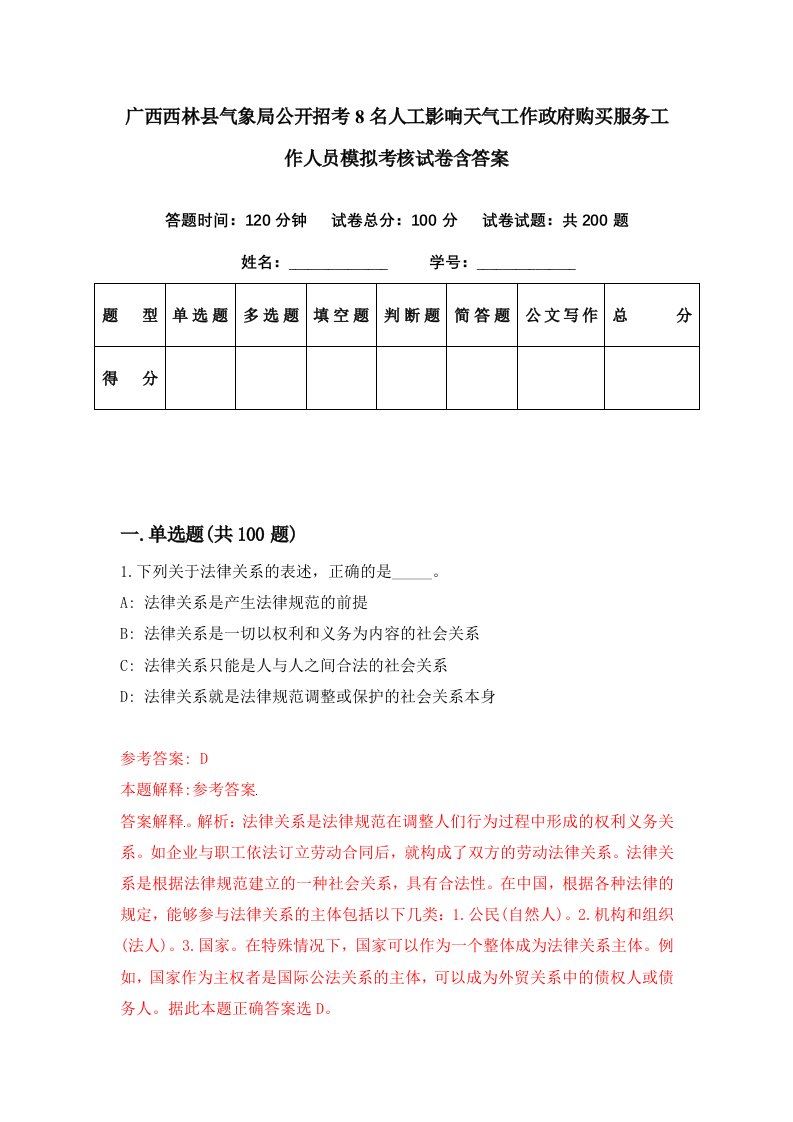 广西西林县气象局公开招考8名人工影响天气工作政府购买服务工作人员模拟考核试卷含答案

答题时间：120分钟　试卷总分：100分　试卷试题：共200题

姓名：____________　学号：____________

| 题　型 | 单选题 | 多选题 | 填空题 | 判断题 | 简答题 | 公文写作 | 总　分 |
|---|---|---|---|---|---|---|---|
| 得　分 | | | | | | | |

一.单选题(共100题)

1.下列关于法律关系的表述，正确的是_____。

A: 法律关系是产生法律规范的前提

B: 法律关系是一切以权利和义务为内容的社会关系

C: 法律关系只能是人与人之间合法的社会关系

D: 法律关系就是法律规范调整或保护的社会关系本身

参考答案: D

本题解释:参考答案.

答案解释。解析：法律关系是法律规范在调整人们行为过程中形成的权利义务关系。如企业与职工依法订立劳动合同后，就构成了双方的劳动法律关系。法律关系是根据法律规范建立的一种社会关系，具有合法性。在中国，根据各种法律的规定，能够参与法律关系的主体包括以下几类：1.公民(自然人)。2.机构和组织(法人)。3.国家。在特殊情况下，国家可以作为一个整体成为法律关系主体。例如，国家作为主权者是国际公法关系的主体，可以成为外贸关系中的债权人或债务人。据此本题正确答案选D。